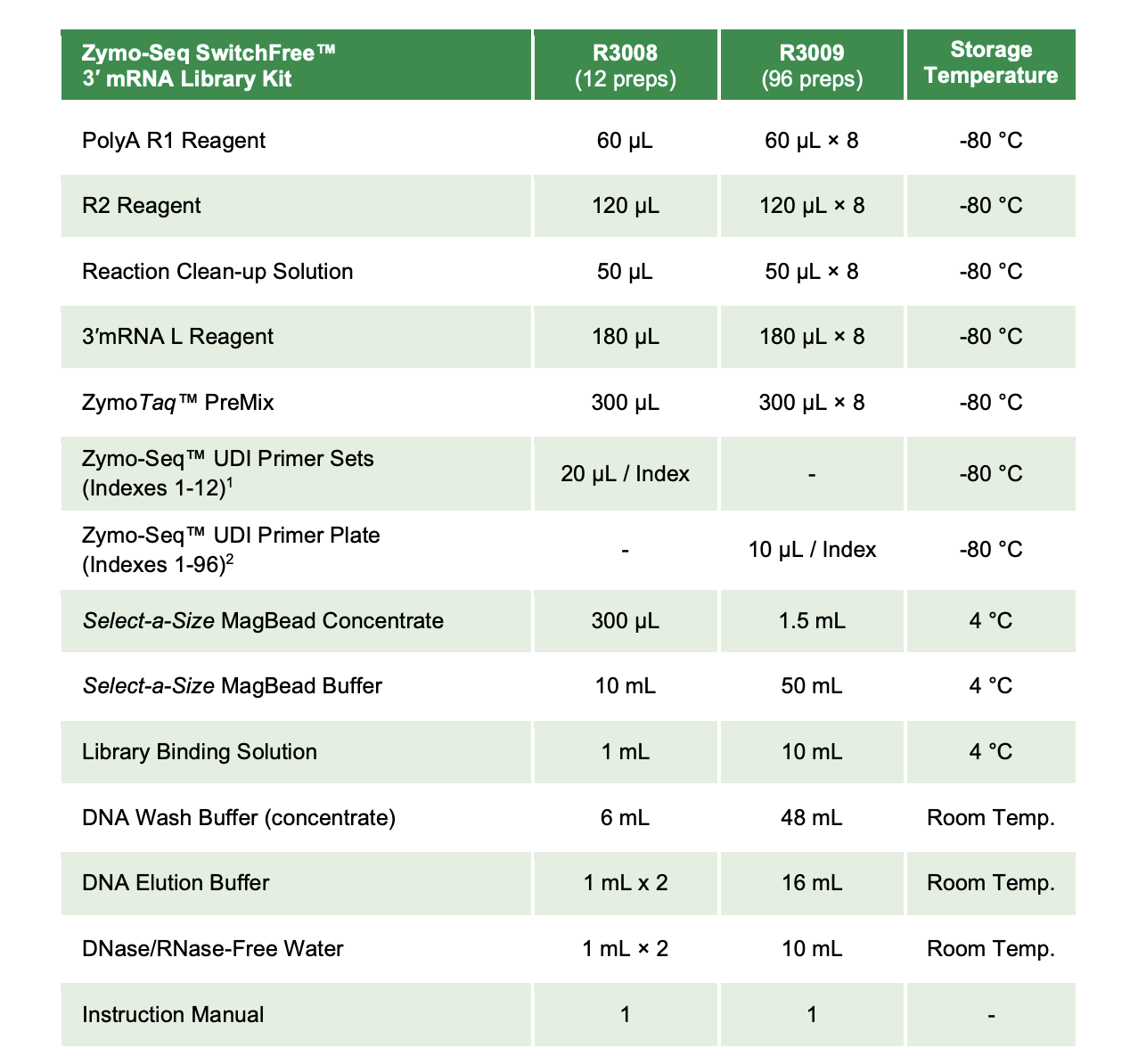 | Zymo-Seq SwitchFree™ 3′ mRNA Library Kit | R3008 (12 preps) | R3009 (96 preps) | Storage Temperature |
|---|---|---|---|
| PolyA R1 Reagent | 60 µL | 60 µL × 8 | -80 °C |
| R2 Reagent | 120 µL | 120 µL × 8 | -80 °C |
| Reaction Clean-up Solution | 50 µL | 50 µL × 8 | -80 °C |
| 3′mRNA L Reagent | 180 µL | 180 µL × 8 | -80 °C |
| ZymoTaq™ PreMix | 300 µL | 300 µL × 8 | -80 °C |
| Zymo-Seq™ UDI Primer Sets (Indexes 1-12)$^1$ | 20 µL / Index | - | -80 °C |
| Zymo-Seq™ UDI Primer Plate (Indexes 1-96)$^2$ | - | 10 µL / Index | -80 °C |
| Select-a-Size MagBead Concentrate | 300 µL | 1.5 mL | 4 °C |
| Select-a-Size MagBead Buffer | 10 mL | 50 mL | 4 °C |
| Library Binding Solution | 1 mL | 10 mL | 4 °C |
| DNA Wash Buffer (concentrate) | 6 mL | 48 mL | Room Temp. |
| DNA Elution Buffer | 1 mL x 2 | 16 mL | Room Temp. |
| DNase/RNase-Free Water | 1 mL × 2 | 10 mL | Room Temp. |
| Instruction Manual | 1 | 1 | - |